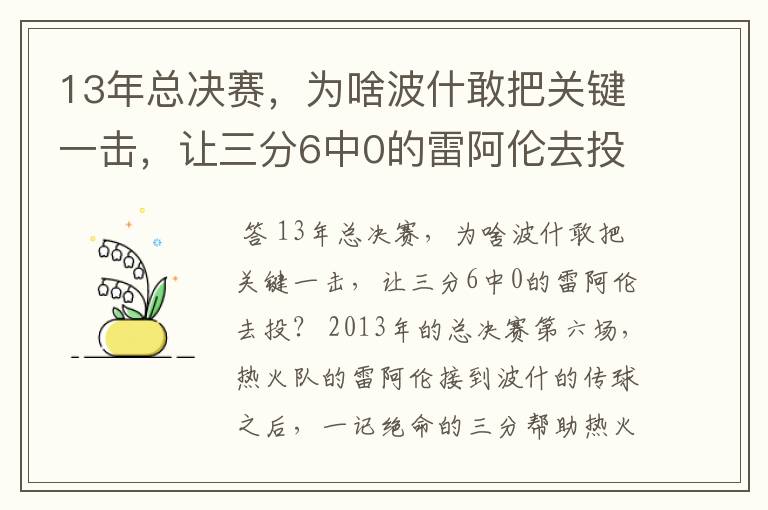 13年总决赛，为啥波什敢把关键一击，让三分6中0的雷阿伦去投

答 13年总决赛，为啥波什敢把关键一击，让三分6中0的雷阿伦去投？ 2013年的总决赛第六场，热火队的雷阿伦接到波什的传球之后，一记绝命的三分帮助热火